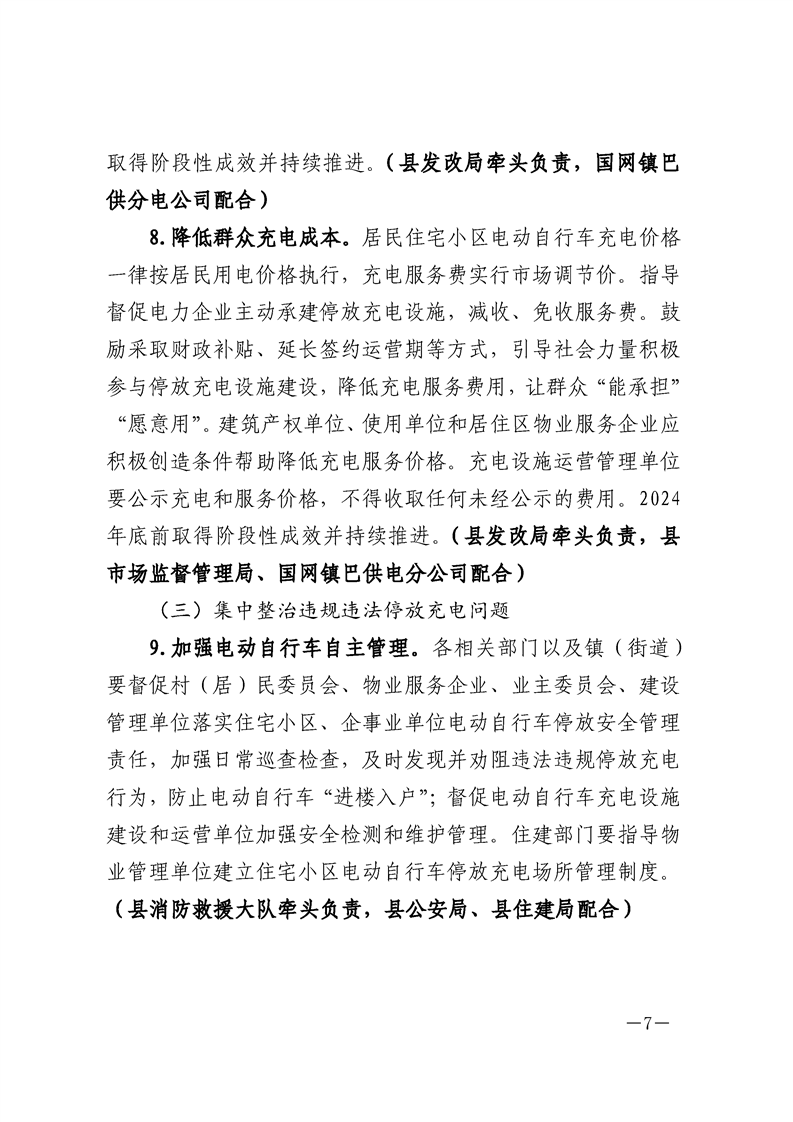 取得阶段性成效并持续推进。（县发改局牵头负责，国网镇巴供分电公司配合）

8.降低群众充电成本。居民住宅小区电动自行车充电价格一律按居民用电价格执行，充电服务费实行市场调节价。指导督促电力企业主动承建停放充电设施，减收、免收服务费。鼓励采取财政补贴、延长签约运营期等方式，引导社会力量积极参与停放充电设施建设，降低充电服务费用，让群众“能承担”“愿意用”。建筑产权单位、使用单位和居住区物业服务企业应积极创造条件帮助降低充电服务价格。充电设施运营管理单位要公示充电和服务价格，不得收取任何未经公示的费用。2024年底前取得阶段性成效并持续推进。（县发改局牵头负责，县市场监督管理局、国网镇巴供电分公司配合）

（三）集中整治违规违法停放充电问题

9.加强电动自行车自主管理。各相关部门以及镇（街道）要督促村（居）民委员会、物业服务企业、业主委员会、建设管理单位落实住宅小区、企事业单位电动自行车停放安全管理责任，加强日常巡查检查，及时发现并劝阻违法违规停放充电行为，防止电动自行车“进楼入户”；督促电动自行车充电设施建设和运营单位加强安全检测和维护管理。住建部门要指导物业管理单位建立住宅小区电动自行车停放充电场所管理制度。（县消防救援大队牵头负责，县公安局、县住建局配合）

—7—